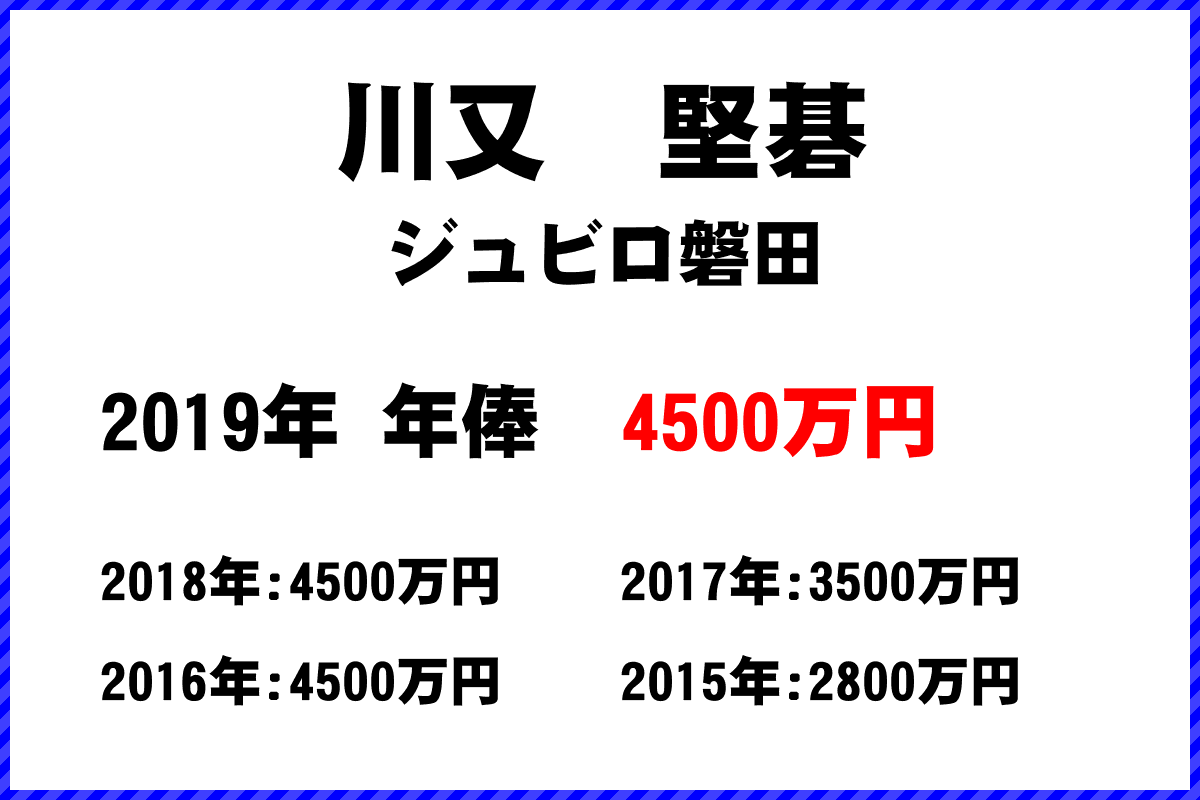 川又　堅碁
ジュビロ磐田

2019年 年俸 4500万円

2018年：4500万円
2017年：3500万円
2016年：4500万円
2015年：2800万円